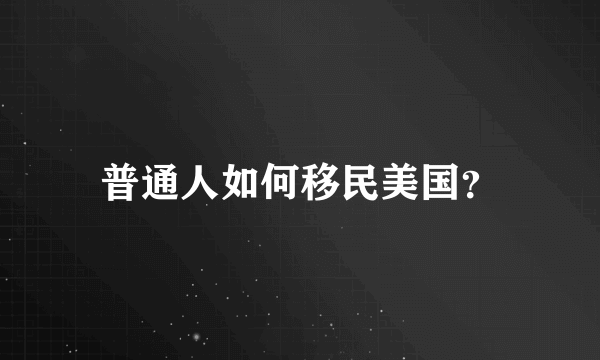 普通人如何移民美国?